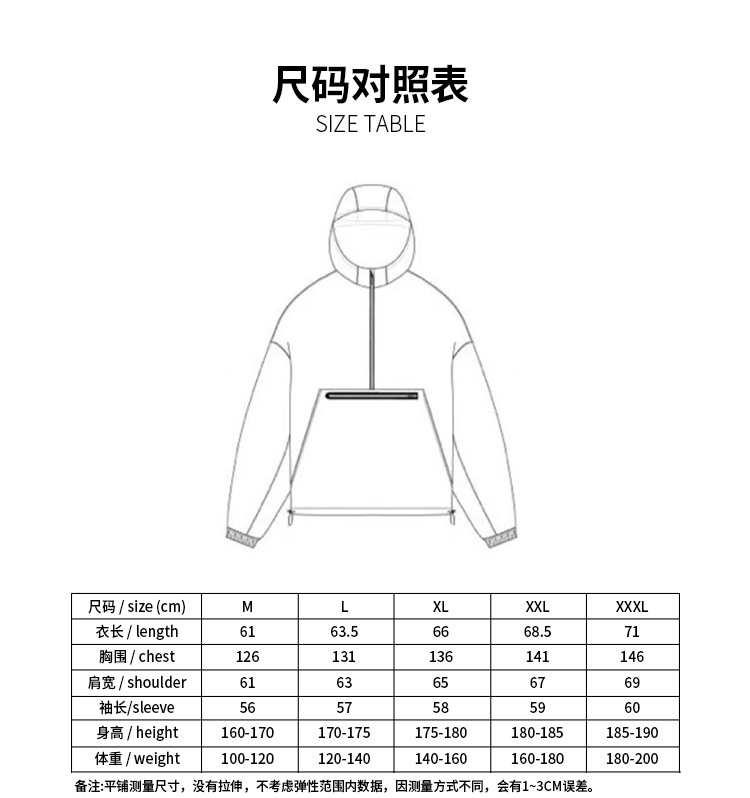 尺码对照表
SIZE TABLE

| 尺码 / size (cm) | M | L | XL | XXL | XXXL |
|---|---|---|---|---|---|
| 衣长 / length | 61 | 63.5 | 66 | 68.5 | 71 |
| 胸围 / chest | 126 | 131 | 136 | 141 | 146 |
| 肩宽 / shoulder | 61 | 63 | 65 | 67 | 69 |
| 袖长/sleeve | 56 | 57 | 58 | 59 | 60 |
| 身高 / height | 160-170 | 170-175 | 175-180 | 180-185 | 185-190 |
| 体重 / weight | 100-120 | 120-140 | 140-160 | 160-180 | 180-200 |

备注:平铺测量尺寸，没有拉伸，不考虑弹性范围内数据，因测量方式不同，会有1~3CM误差。